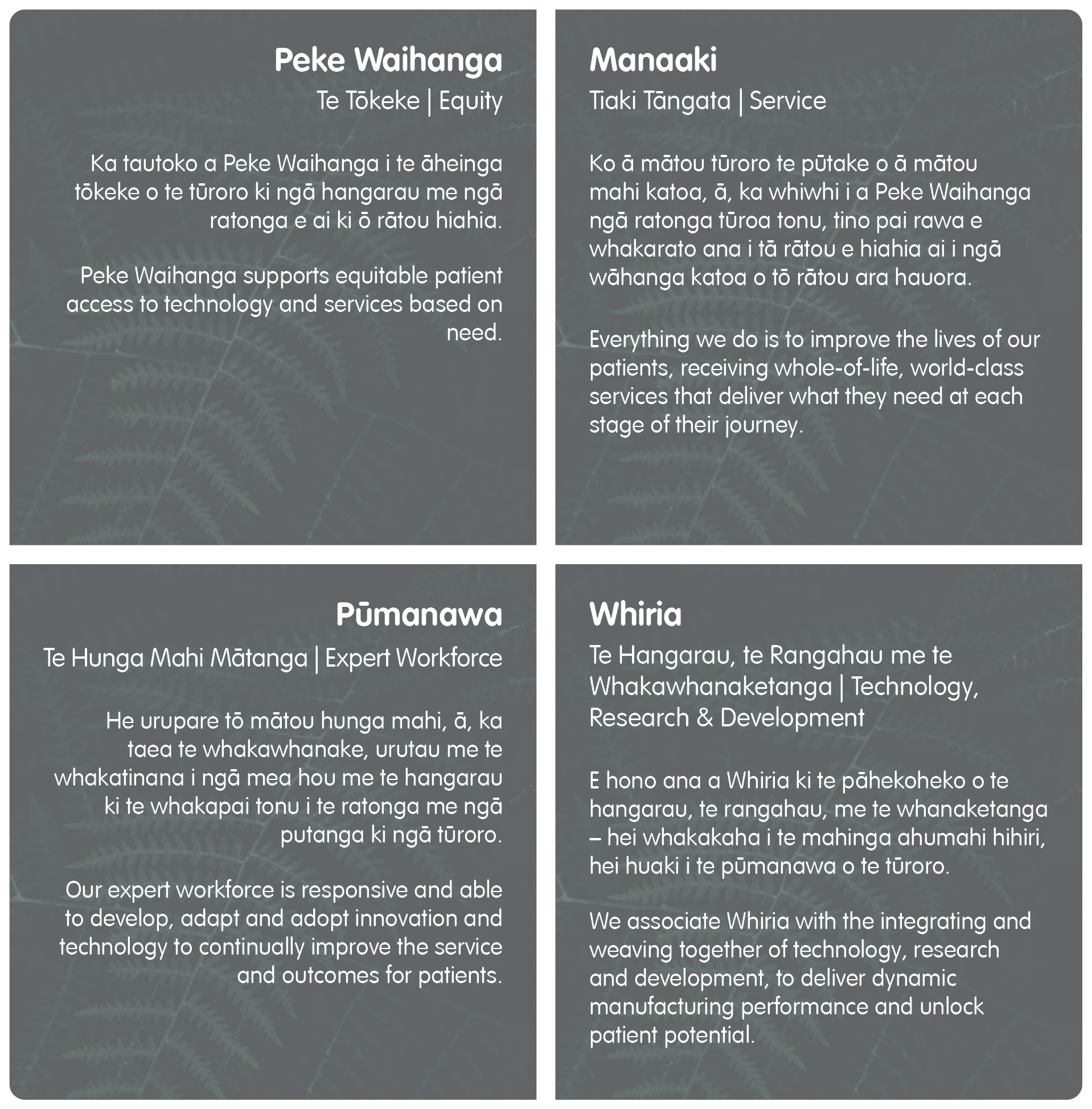 Peke Waihanga

Te Tōkeke | Equity

Ka tautoko a Peke Waihanga i te āheinga tōkeke o te tūroro ki ngā hangarau me ngā ratonga e ai ki ō rātou hiahia.

Peke Waihanga supports equitable patient access to technology and services based on need.

Manaaki

Tiaki Tāngata | Service

Ko ā mātou tūroro te pūtake o ā mātou mahi katoa, ā, ka whiwhi i a Peke Waihanga ngā ratonga tūroa tonu, tino pai rawa e whakarato ana i tā rātou e hiahia ai i ngā wāhanga katoa o tō rātou ara hauora.

Everything we do is to improve the lives of our patients, receiving whole-of-life, world-class services that deliver what they need at each stage of their journey.

Pūmanawa

Te Hunga Mahi Mātanga | Expert Workforce

He urupare tō mātou hunga mahi, ā, ka taea te whakawhanake, urutau me te whakatinana i ngā mea hou me te hangarau ki te whakapai tonu i te ratonga me ngā putanga ki ngā tūroro.

Our expert workforce is responsive and able to develop, adapt and adopt innovation and technology to continually improve the service and outcomes for patients.

Whiria

Te Hangarau, te Rangahau me te Whakawhanaketanga | Technology, Research & Development

E hono ana a Whiria ki te pāhekoheko o te hangarau, te rangahau, me te whanaketanga – hei whakakaha i te mahinga ahumahi hihiri, hei huaki i te pūmanawa o te tūroro.

We associate Whiria with the integrating and weaving together of technology, research and development, to deliver dynamic manufacturing performance and unlock patient potential.